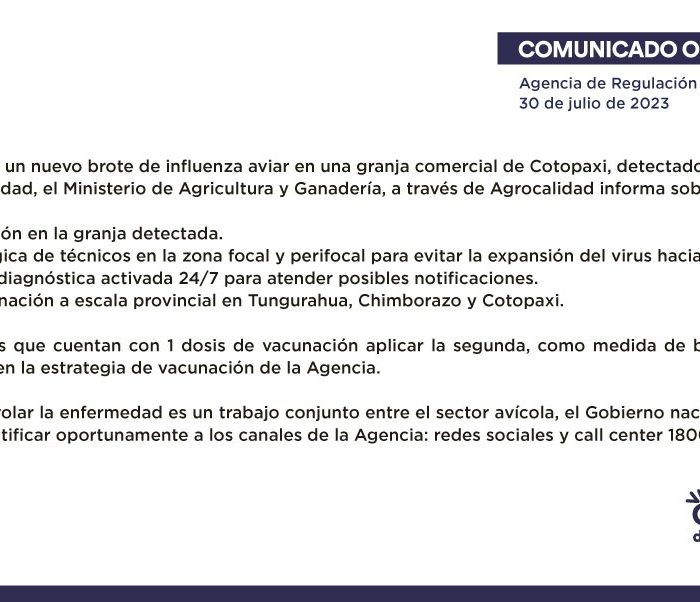 COMUNICADO O

Agencia de Regulación
30 de julio de 2023

un nuevo brote de influenza aviar en una granja comercial de Cotopaxi, detectado
dad, el Ministerio de Agricultura y Ganadería, a través de Agrocalidad informa sob

ón en la granja detectada.
gica de técnicos en la zona focal y perifocal para evitar la expansión del virus hacia
diagnóstica activada 24/7 para atender posibles notificaciones.
nación a escala provincial en Tungurahua, Chimborazo y Cotopaxi.

s que cuentan con 1 dosis de vacunación aplicar la segunda, como medida de b
en la estrategia de vacunación de la Agencia.

rolar la enfermedad es un trabajo conjunto entre el sector avícola, el Gobierno nac
tificar oportunamente a los canales de la Agencia: redes sociales y call center 180